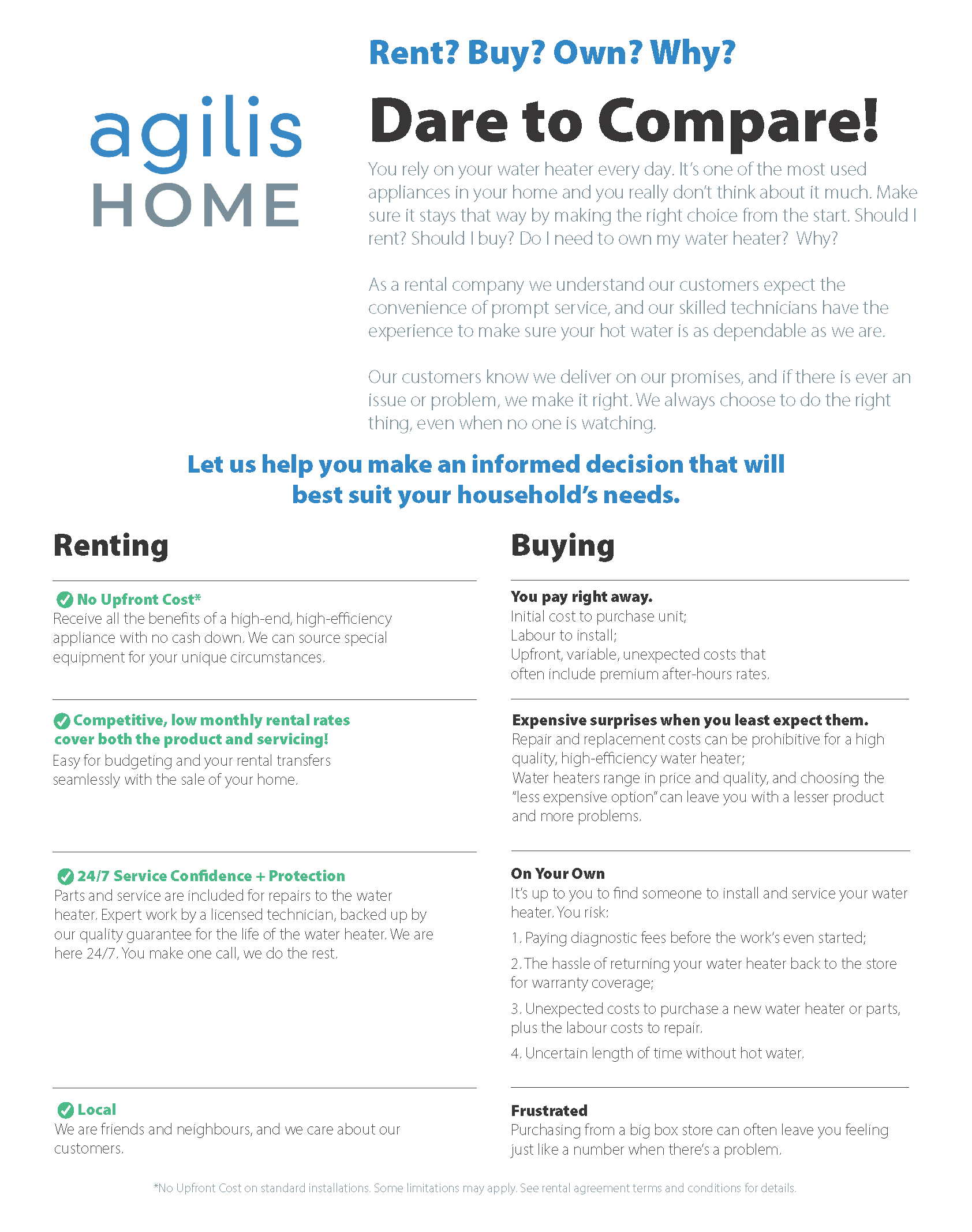 agilis HOME

Rent? Buy? Own? Why?

Dare to Compare!

You rely on your water heater every day. It's one of the most used appliances in your home and you really don't think about it much. Make sure it stays that way by making the right choice from the start. Should I rent? Should I buy? Do I need to own my water heater? Why?

As a rental company we understand our customers expect the convenience of prompt service, and our skilled technicians have the experience to make sure your hot water is as dependable as we are.

Our customers know we deliver on our promises, and if there is ever an issue or problem, we make it right. We always choose to do the right thing, even when no one is watching.

Let us help you make an informed decision that will best suit your household's needs.

Renting

No Upfront Cost*
Receive all the benefits of a high-end, high-efficiency appliance with no cash down. We can source special equipment for your unique circumstances.

Competitive, low monthly rental rates cover both the product and servicing!
Easy for budgeting and your rental transfers seamlessly with the sale of your home.

24/7 Service Confidence + Protection
Parts and service are included for repairs to the water heater. Expert work by a licensed technician, backed up by our quality guarantee for the life of the water heater. We are here 24/7. You make one call, we do the rest.

Local
We are friends and neighbours, and we care about our customers.

Buying

You pay right away.
Initial cost to purchase unit;
Labour to install;
Upfront, variable, unexpected costs that often include premium after-hours rates.

Expensive surprises when you least expect them.
Repair and replacement costs can be prohibitive for a high quality, high-efficiency water heater;
Water heaters range in price and quality, and choosing the "less expensive option" can leave you with a lesser product and more problems.

On Your Own
It's up to you to find someone to install and service your water heater. You risk:
1. Paying diagnostic fees before the work's even started;
2. The hassle of returning your water heater back to the store for warranty coverage;
3. Unexpected costs to purchase a new water heater or parts, plus the labour costs to repair.
4. Uncertain length of time without hot water.

Frustrated
Purchasing from a big box store can often leave you feeling just like a number when there's a problem.

*No Upfront Cost on standard installations. Some limitations may apply. See rental agreement terms and conditions for details.